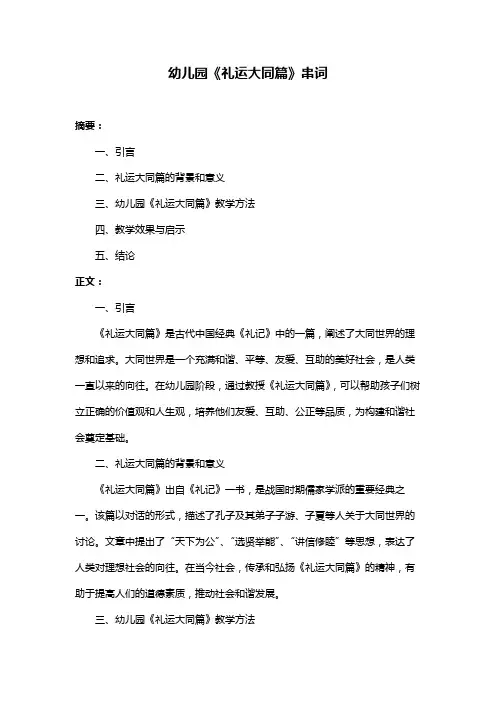 幼儿园《礼运大同篇》串词

摘要：

一、引言

二、礼运大同篇的背景和意义

三、幼儿园《礼运大同篇》教学方法

四、教学效果与启示

五、结论

正文：

一、引言

《礼运大同篇》是古代中国经典《礼记》中的一篇，阐述了大同世界的理想和追求。大同世界是一个充满和谐、平等、友爱、互助的美好社会，是人类一直以来的向往。在幼儿园阶段，通过教授《礼运大同篇》，可以帮助孩子们树立正确的价值观和人生观，培养他们友爱、互助、公正等品质，为构建和谐社会奠定基础。

二、礼运大同篇的背景和意义

《礼运大同篇》出自《礼记》一书，是战国时期儒家学派的重要经典之一。该篇以对话的形式，描述了孔子及其弟子子游、子夏等人关于大同世界的讨论。文章中提出了“天下为公”、“选贤举能”、“讲信修睦”等思想，表达了人类对理想社会的向往。在当今社会，传承和弘扬《礼运大同篇》的精神，有助于提高人们的道德素质，推动社会和谐发展。

三、幼儿园《礼运大同篇》教学方法